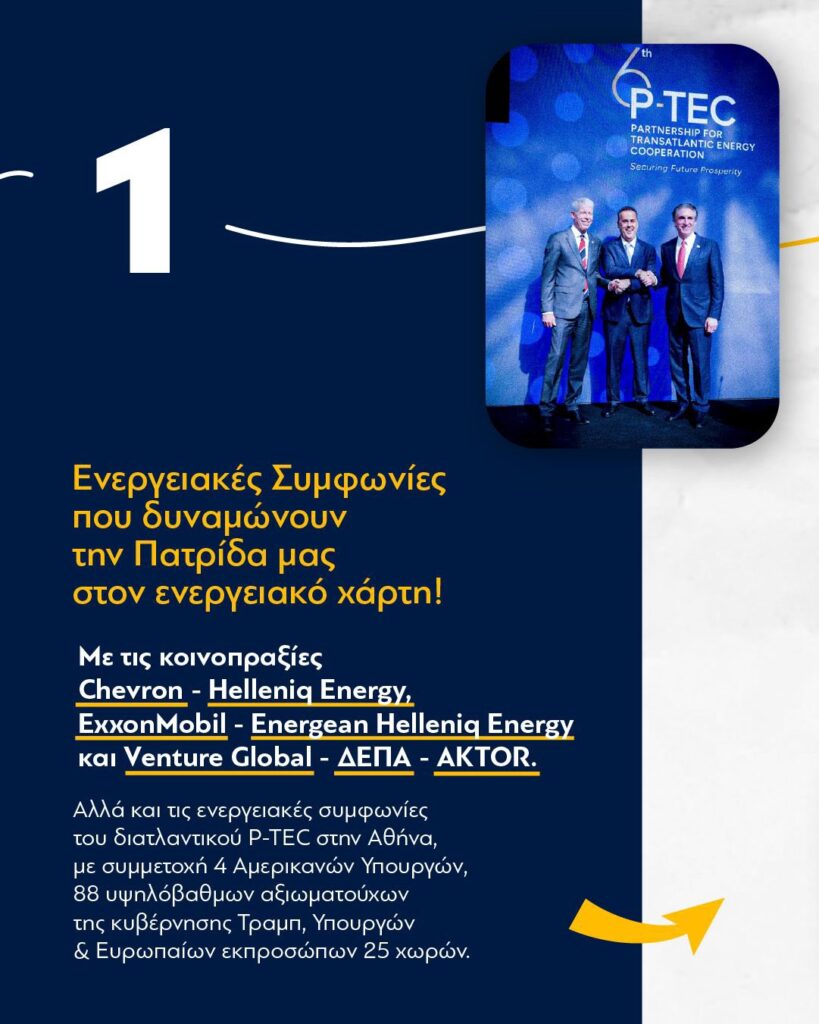 1

6th
P-TEC
PARTNERSHIP FOR TRANSATLANTIC ENERGY COOPERATION
Securing Future Prosperity

Ενεργειακές Συμφωνίες που δυναμώνουν την Πατρίδα μας στον ενεργειακό χάρτη!

Με τις κοινοπραξίες Chevron - Helleniq Energy, ExxonMobil - Energean Helleniq Energy και Venture Global - ΔΕΠΑ - AKTOR.

Αλλά και τις ενεργειακές συμφωνίες του διατλαντικού P-TEC στην Αθήνα, με συμμετοχή 4 Αμερικανών Υπουργών, 88 υψηλόβαθμων αξιωματούχων της κυβέρνησης Τραμπ, Υπουργών & Ευρωπαίων εκπροσώπων 25 χωρών.